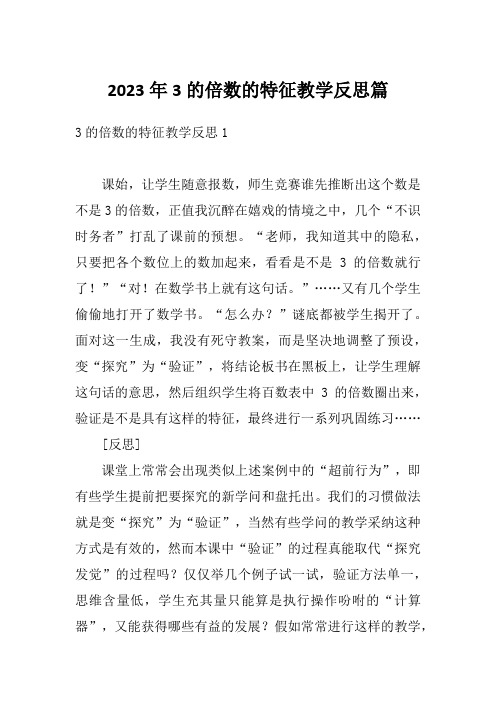 2023年3的倍数的特征教学反思篇

3的倍数的特征教学反思1

课始，让学生随意报数，师生竞赛谁先推断出这个数是不是3的倍数，正值我沉醉在嬉戏的情境之中，几个“不识时务者”打乱了课前的预想。“老师，我知道其中的隐私，只要把各个数位上的数加起来，看看是不是 3 的倍数就行了！”“对！在数学书上就有这句话。”……又有几个学生偷偷地打开了数学书。“怎么办？”谜底都被学生揭开了。面对这一生成，我没有死守教案，而是坚决地调整了预设，变“探究”为“验证”，将结论板书在黑板上，让学生理解这句话的意思，然后组织学生将百数表中 3 的倍数圈出来，验证是不是具有这样的特征，最终进行一系列巩固练习……

［反思］

课堂上常常会出现类似上述案例中的“超前行为”，即有些学生提前把要探究的新学问和盘托出。我们的习惯做法就是变“探究”为“验证”，当然有些学问的教学采纳这种方式是有效的，然而本课中“验证”的过程真能取代“探究发觉”的过程吗？仅仅举几个例子试一试，验证方法单一，思维含量低，学生充其量只能算是执行操作吩咐的“计算器”，又能获得哪些有益的发展？假如常常进行这样的教学，